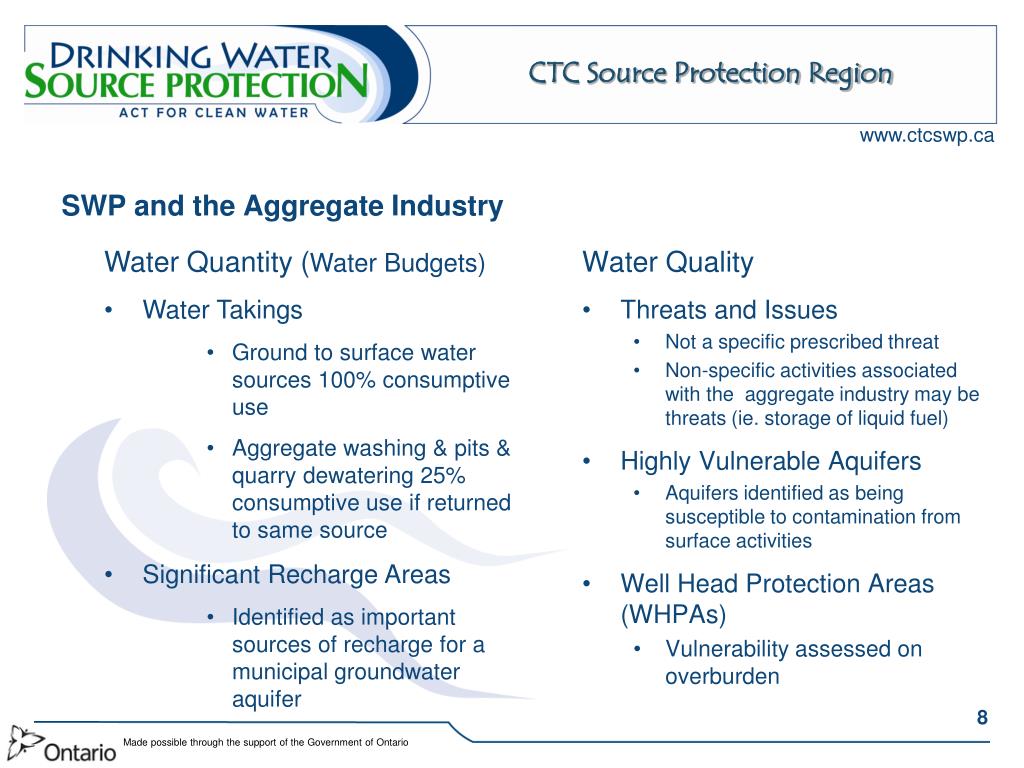 DRINKING WATER
SOURCE PROTECTION
ACT FOR CLEAN WATER

CTC Source Protection Region

www.ctcswp.ca

SWP and the Aggregate Industry

Water Quantity (Water Budgets)

• Water Takings
  • Ground to surface water sources 100% consumptive use
  • Aggregate washing & pits & quarry dewatering 25% consumptive use if returned to same source
• Significant Recharge Areas
  • Identified as important sources of recharge for a municipal groundwater aquifer

Water Quality

• Threats and Issues
  • Not a specific prescribed threat
  • Non-specific activities associated with the aggregate industry may be threats (ie. storage of liquid fuel)
• Highly Vulnerable Aquifers
  • Aquifers identified as being susceptible to contamination from surface activities
• Well Head Protection Areas (WHPAs)
  • Vulnerability assessed on overburden

8

Ontario

Made possible through the support of the Government of Ontario